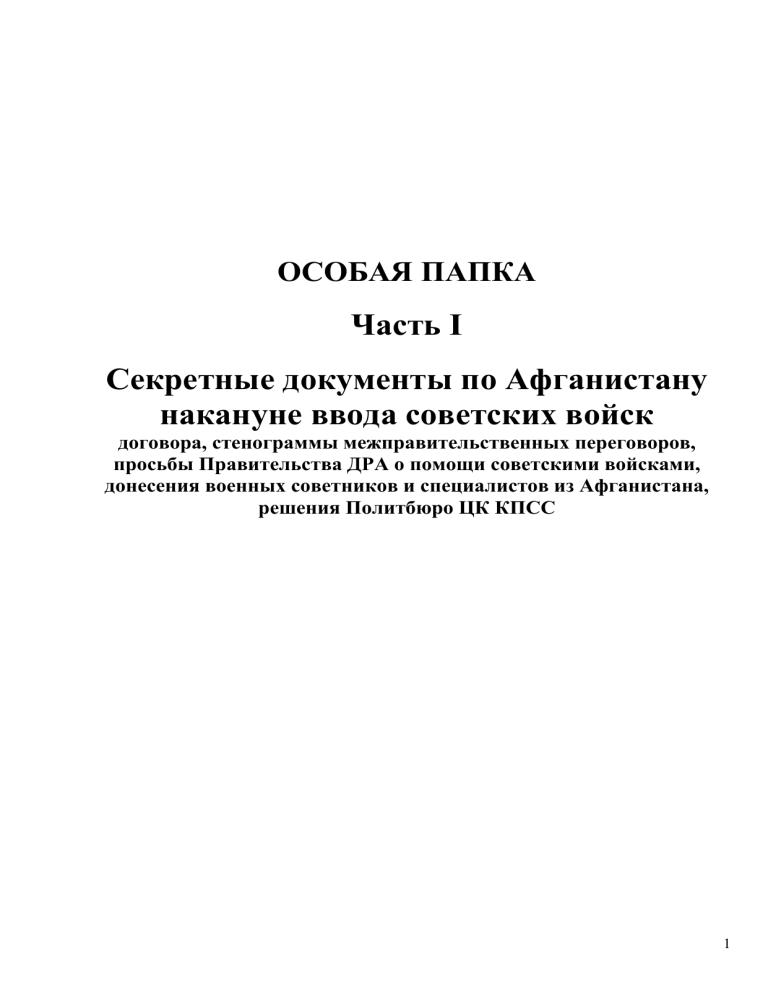 ОСОБАЯ ПАПКА

Часть I

Секретные документы по Афганистану накануне ввода советских войск

договора, стенограммы межправительственных переговоров, просьбы Правительства ДРА о помощи советскими войсками, донесения военных советников и специалистов из Афганистана, решения Политбюро ЦК КПСС

1